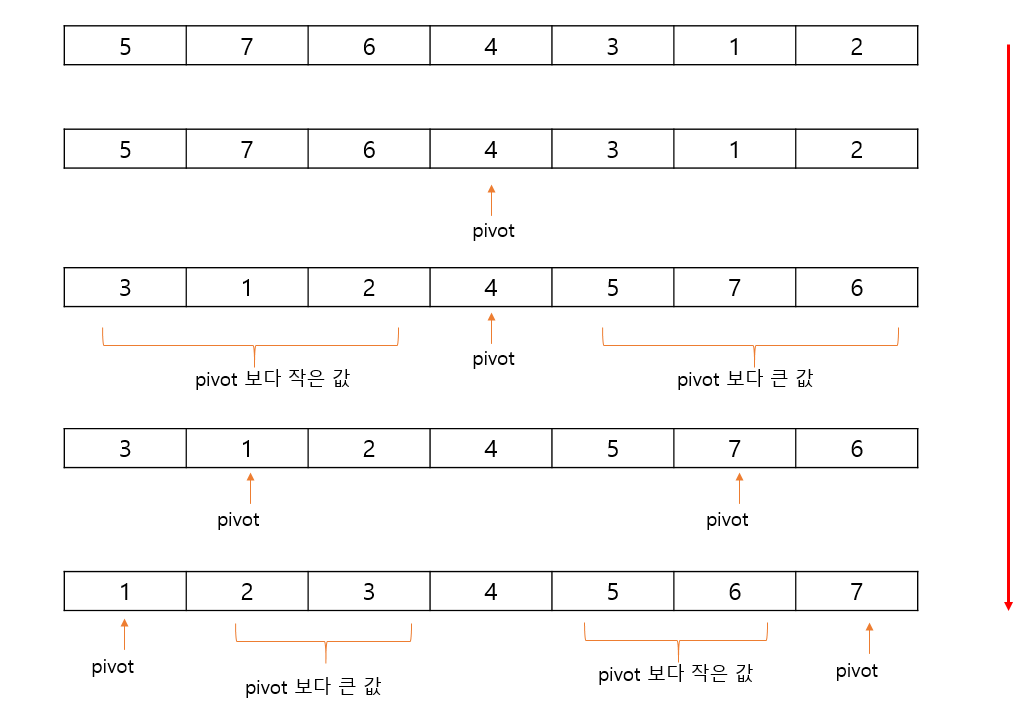 | 5 | 7 | 6 | 4 | 3 | 1 | 2 |
|---|---|---|---|---|---|---|

| 5 | 7 | 6 | 4 | 3 | 1 | 2 |
|---|---|---|---|---|---|---|

pivot

| 3 | 1 | 2 | 4 | 5 | 7 | 6 |
|---|---|---|---|---|---|---|

pivot 보다 작은 값
pivot
pivot 보다 큰 값

| 3 | 1 | 2 | 4 | 5 | 7 | 6 |
|---|---|---|---|---|---|---|

pivot
pivot

| 1 | 2 | 3 | 4 | 5 | 6 | 7 |
|---|---|---|---|---|---|---|

pivot
pivot 보다 큰 값
pivot 보다 작은 값
pivot